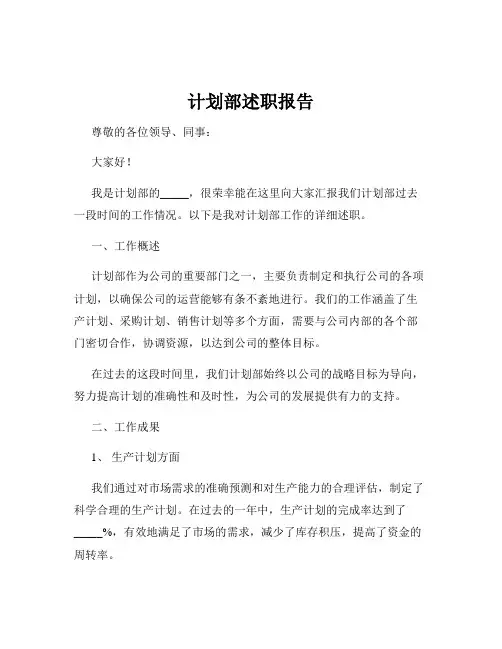 计划部述职报告

尊敬的各位领导、同事：

大家好！

我是计划部的_____，很荣幸能在这里向大家汇报我们计划部过去一段时间的工作情况。以下是我对计划部工作的详细述职。

一、工作概述

计划部作为公司的重要部门之一，主要负责制定和执行公司的各项计划，以确保公司的运营能够有条不紊地进行。我们的工作涵盖了生产计划、采购计划、销售计划等多个方面，需要与公司内部的各个部门密切合作，协调资源，以达到公司的整体目标。

在过去的这段时间里，我们计划部始终以公司的战略目标为导向，努力提高计划的准确性和及时性，为公司的发展提供有力的支持。

二、工作成果

1、生产计划方面

我们通过对市场需求的准确预测和对生产能力的合理评估，制定了科学合理的生产计划。在过去的一年中，生产计划的完成率达到了_____%，有效地满足了市场的需求，减少了库存积压，提高了资金的周转率。